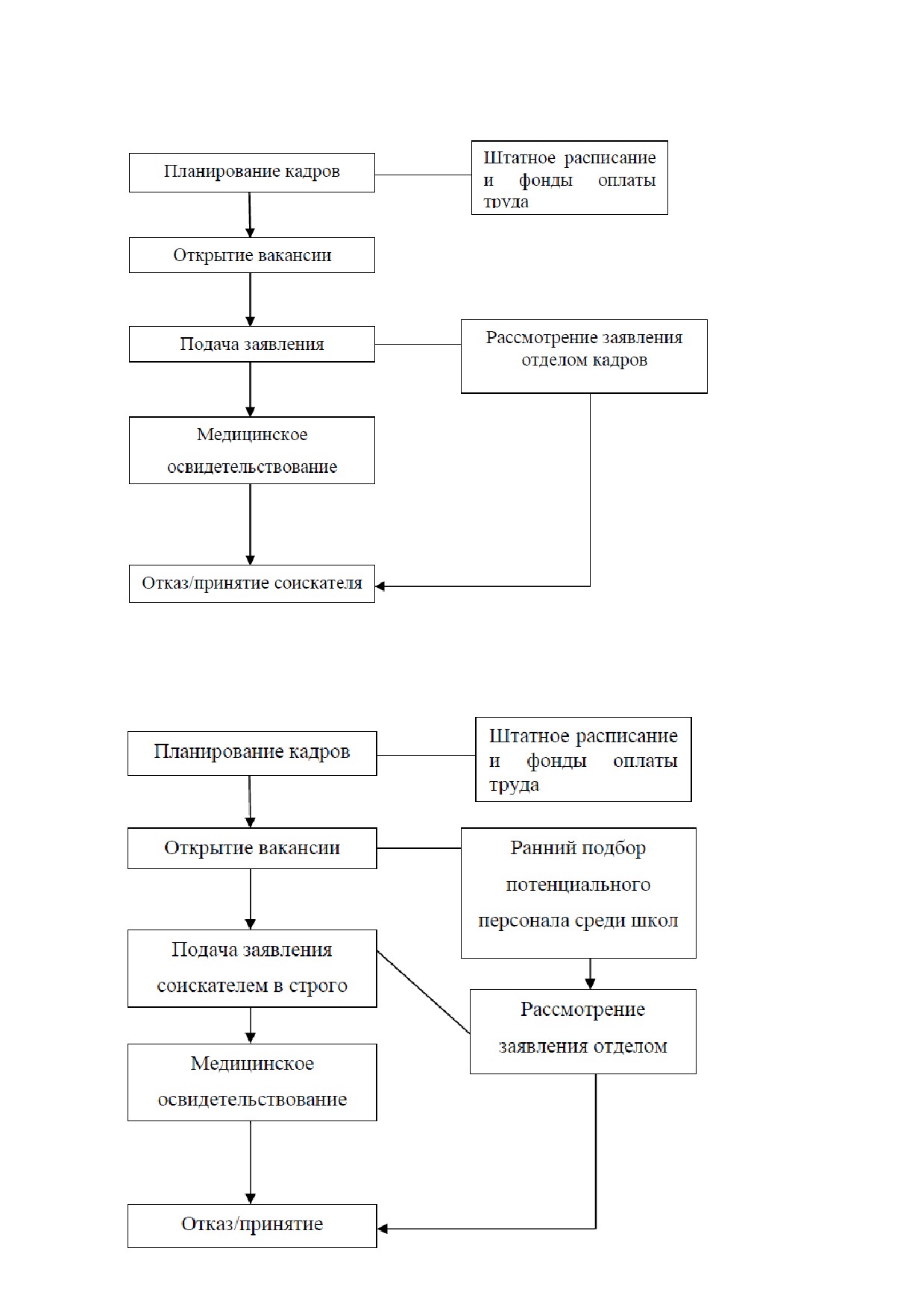 Планирование кадров

Штатное расписание и фонды оплаты труда

Открытие вакансии

Подача заявления

Рассмотрение заявления отделом кадров

Медицинское освидетельствование

Отказ/принятие соискателя

Планирование кадров

Штатное расписание и фонды оплаты труда

Открытие вакансии

Ранний подбор потенциального персонала среди школ

Подача заявления соискателем в строго

Рассмотрение заявления отделом

Медицинское освидетельствование

Отказ/принятие